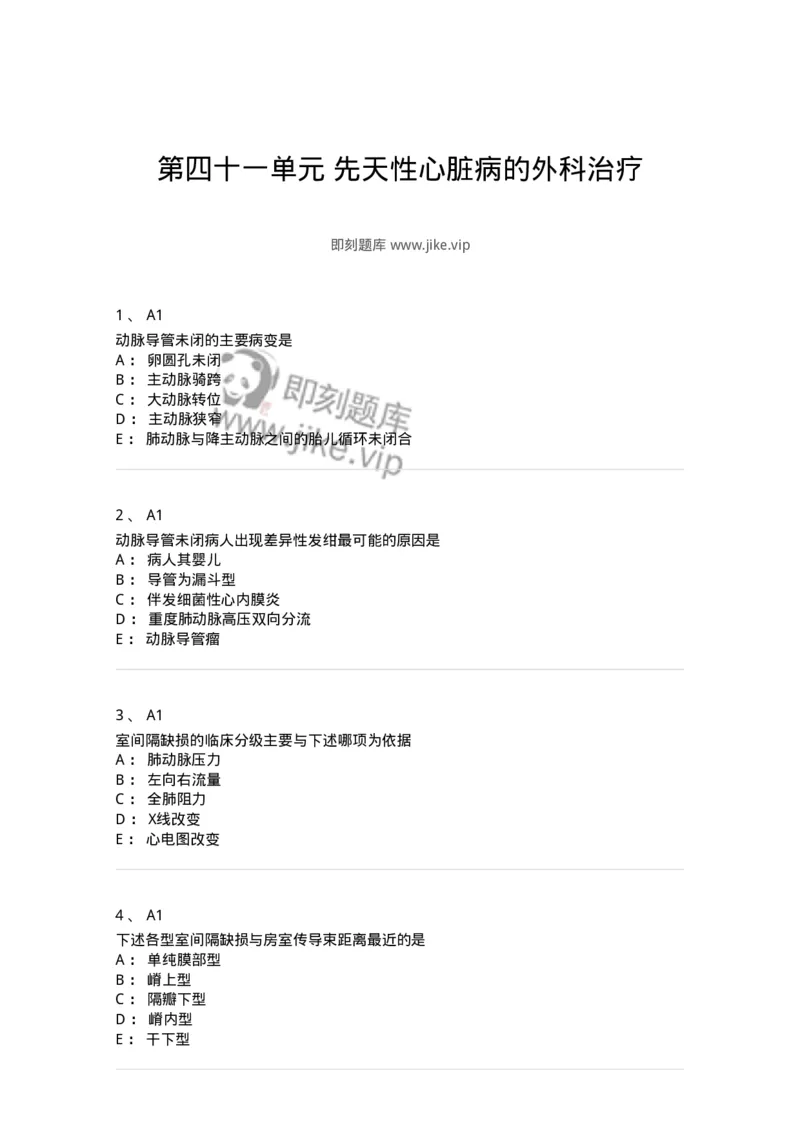 第四十一单元 先天性心脏病的外科治疗

即刻题库 www.jike.vip

1、 A1
动脉导管未闭的主要病变是
A： 卵圆孔未闭
B： 主动脉骑跨
C： 大动脉转位
D： 主动脉狭窄
E： 肺动脉与降主动脉之间的胎儿循环未闭合

即刻题库
www.jike.vip

2、 A1
动脉导管未闭病人出现差异性发绀最可能的原因是
A： 病人其婴儿
B： 导管为漏斗型
C： 伴发细菌性心内膜炎
D： 重度肺动脉高压双向分流
E： 动脉导管瘤

3、 A1
室间隔缺损的临床分级主要与下述哪项为依据
A： 肺动脉压力
B： 左向右流量
C： 全肺阻力
D： X线改变
E： 心电图改变

4、 A1
下述各型室间隔缺损与房室传导束距离最近的是
A： 单纯膜部型
B： 嵴上型
C： 隔瓣下型
D： 嵴内型
E： 干下型